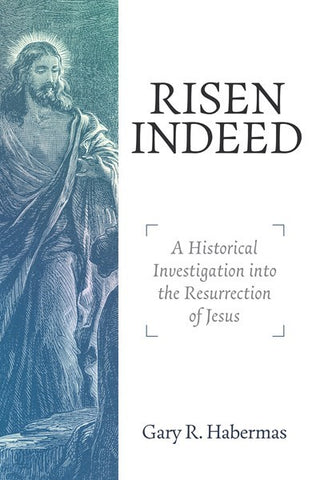 RISEN INDEED

A Historical Investigation into the Resurrection of Jesus

Gary R. Habermas